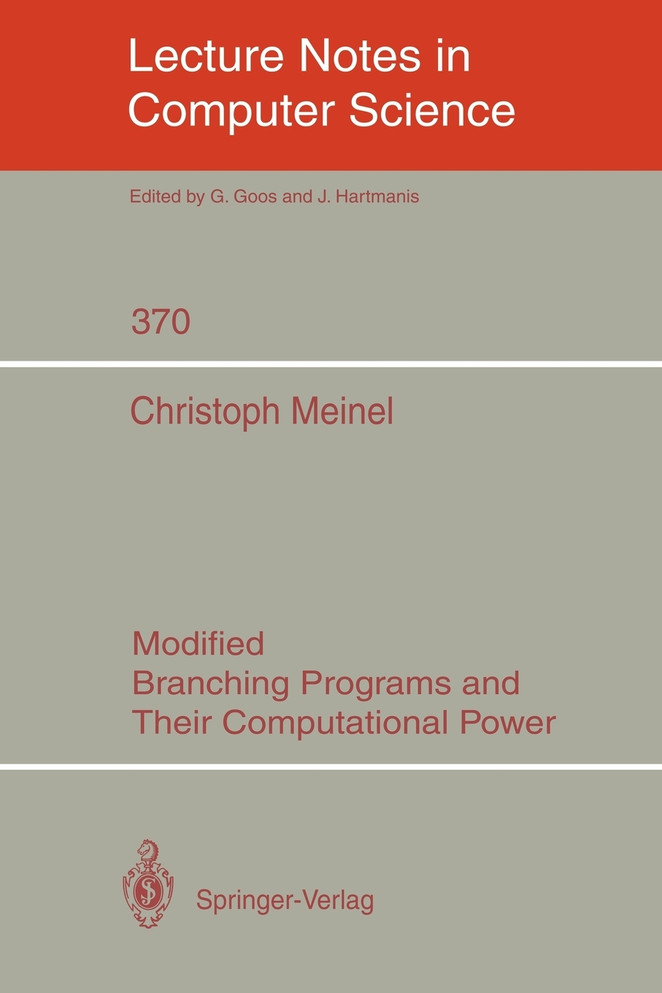 Lecture Notes in Computer Science

Edited by G. Goos and J. Hartmanis

370

Christoph Meinel

Modified Branching Programs and Their Computational Power

Springer-Verlag